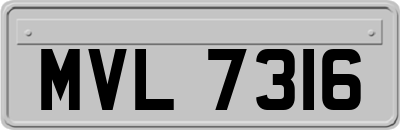 MVL 7316